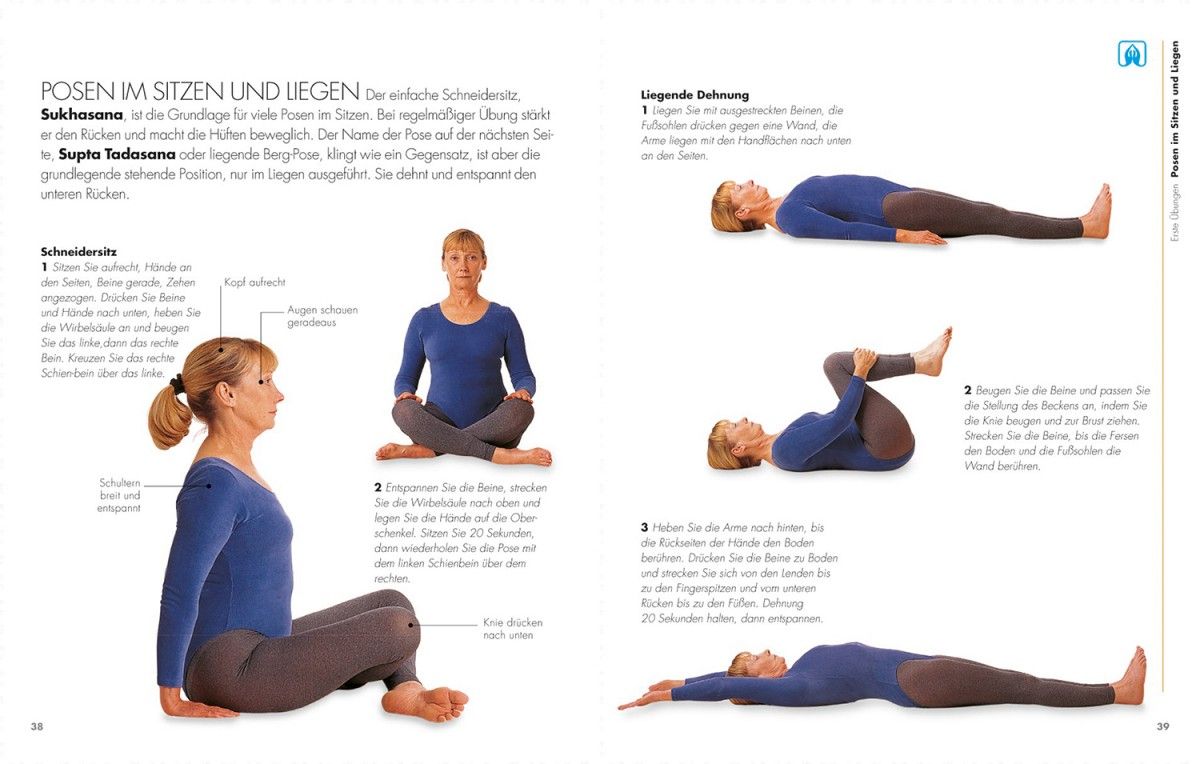 POSEN IM SITZEN UND LIEGEN Der einfache Schneidersitz, **Sukhasana**, ist die Grundlage für viele Posen im Sitzen. Bei regelmäßiger Übung stärkt er den Rücken und macht die Hüften beweglich. Der Name der Pose auf der nächsten Seite, **Supta Tadasana** oder liegende Berg-Pose, klingt wie ein Gegensatz, ist aber die grundlegende stehende Position, nur im Liegen ausgeführt. Sie dehnt und entspannt den unteren Rücken.

**Schneidersitz**
**1** Sitzen Sie aufrecht, Hände an den Seiten, Beine gerade, Zehen angezogen. Drücken Sie Beine und Hände nach unten, heben Sie die Wirbelsäule an und beugen Sie das linke,dann das rechte Bein. Kreuzen Sie das rechte Schien-bein über das linke.

Kopf aufrecht

Augen schauen geradeaus

Schultern breit und entspannt

**2** Entspannen Sie die Beine, strecken Sie die Wirbelsäule nach oben und legen Sie die Hände auf die Oberschenkel. Sitzen Sie 20 Sekunden, dann wiederholen Sie die Pose mit dem linken Schienbein über dem rechten.

Knie drücken nach unten

38

**Liegende Dehnung**
**1** Liegen Sie mit ausgestreckten Beinen, die Fußsohlen drücken gegen eine Wand, die Arme liegen mit den Handflächen nach unten an den Seiten.

**2** Beugen Sie die Beine und passen Sie die Stellung des Beckens an, indem Sie die Knie beugen und zur Brust ziehen. Strecken Sie die Beine, bis die Fersen den Boden und die Fußsohlen die Wand berühren.

**3** Heben Sie die Arme nach hinten, bis die Rückseiten der Hände den Boden berühren. Drücken Sie die Beine zu Boden und strecken Sie sich von den Lenden bis zu den Fingerspitzen und vom unteren Rücken bis zu den Füßen. Dehnung 20 Sekunden halten, dann entspannen.

Erste Übungen **Posen im Sitzen und Liegen**

39